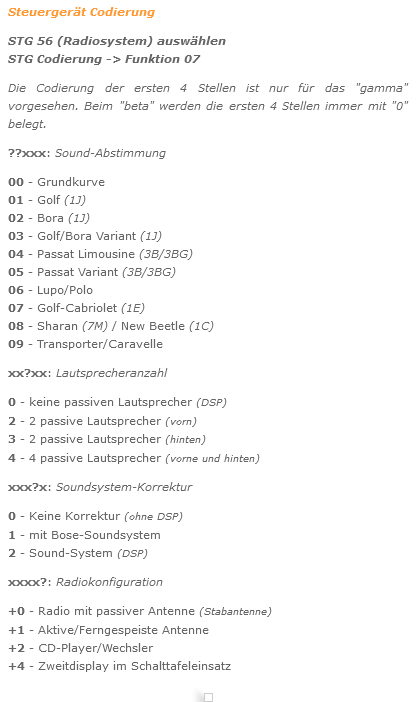 Steuergerät Codierung

STG 56 (Radiosystem) auswählen
STG Codierung -> Funktion 07

Die Codierung der ersten 4 Stellen ist nur für das "gamma" vorgesehen. Beim "beta" werden die ersten 4 Stellen immer mit "0" belegt.

??xxx: Sound-Abstimmung

00 - Grundkurve
01 - Golf (1J)
02 - Bora (1J)
03 - Golf/Bora Variant (1J)
04 - Passat Limousine (3B/3BG)
05 - Passat Variant (3B/3BG)
06 - Lupo/Polo
07 - Golf-Cabriolet (1E)
08 - Sharan (7M) / New Beetle (1C)
09 - Transporter/Caravelle

xx?xx: Lautsprecheranzahl

0 - keine passiven Lautsprecher (DSP)
2 - 2 passive Lautsprecher (vorn)
3 - 2 passive Lautsprecher (hinten)
4 - 4 passive Lautsprecher (vorne und hinten)

xxx?x: Soundsystem-Korrektur

0 - Keine Korrektur (ohne DSP)
1 - mit Bose-Soundsystem
2 - Sound-System (DSP)

xxxx?: Radiokonfiguration

+0 - Radio mit passiver Antenne (Stabantenne)
+1 - Aktive/Ferngespeiste Antenne
+2 - CD-Player/Wechsler
+4 - Zweitdisplay im Schalttafeleinsatz